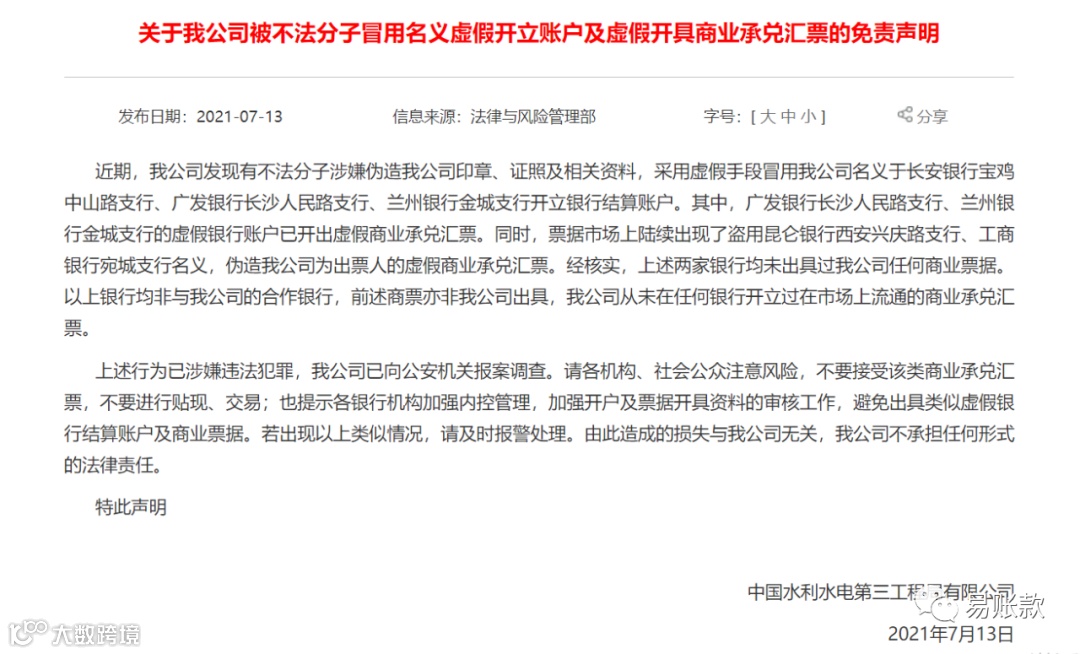 关于我公司被不法分子冒用名义虚假开立账户及虚假开具商业承兑汇票的免责声明

发布日期：2021-07-13　　信息来源：法律与风险管理部　　字号：[ 大 中 小 ]　　分享

近期，我公司发现有不法分子涉嫌伪造我公司印章、证照及相关资料，采用虚假手段冒用我公司名义于长安银行宝鸡中山路支行、广发银行长沙人民路支行、兰州银行金城支行开立银行结算账户。其中，广发银行长沙人民路支行、兰州银行金城支行的虚假银行账户已开出虚假商业承兑汇票。同时，票据市场上陆续出现了盗用昆仑银行西安兴庆路支行、工商银行宛城支行名义，伪造我公司为出票人的虚假商业承兑汇票。经核实，上述两家银行均未出具过我公司任何商业票据。以上银行均非与我公司的合作银行，前述商票亦非我公司出具，我公司从未在任何银行开立过在市场上流通的商业承兑汇票。

上述行为已涉嫌违法犯罪，我公司已向公安机关报案调查。请各机构、社会公众注意风险，不要接受该类商业承兑汇票，不要进行贴现、交易；也提示各银行机构加强内控管理，加强开户及票据开具资料的审核工作，避免出具类似虚假银行结算账户及商业票据。若出现以上类似情况，请及时报警处理。由此造成的损失与我公司无关，我公司不承担任何形式的法律责任。

特此声明

中国水利水电第三工程局有限公司
2021年7月13日

大数跨境
易账款